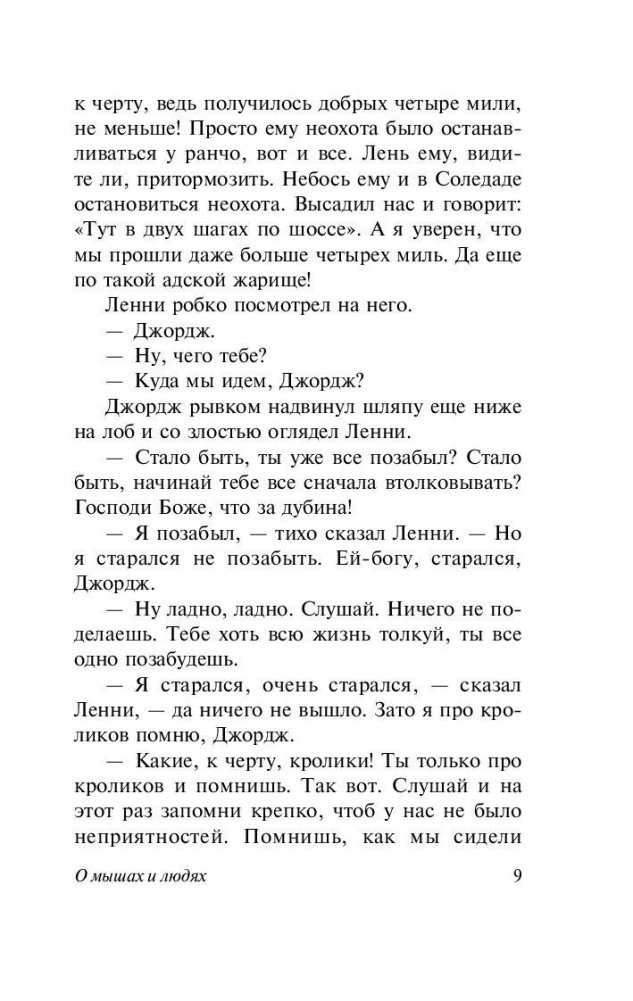 к черту, ведь получилось добрых четыре мили, не меньше! Просто ему неохота было останавливаться у ранчо, вот и все. Лень ему, видите ли, притормозить. Небось ему и в Соледаде остановиться неохота. Высадил нас и говорит: «Тут в двух шагах по шоссе». А я уверен, что мы прошли даже больше четырех миль. Да еще по такой адской жарище!

Ленни робко посмотрел на него.

— Джордж.

— Ну, чего тебе?

— Куда мы идем, Джордж?

Джордж рывком надвинул шляпу еще ниже на лоб и со злостью оглядел Ленни.

— Стало быть, ты уже все позабыл? Стало быть, начинай тебе все сначала втолковывать? Господи Боже, что за дубина!

— Я позабыл, — тихо сказал Ленни. — Но я старался не позабыть. Ей-богу, старался, Джордж.

— Ну ладно, ладно. Слушай. Ничего не поделаешь. Тебе хоть всю жизнь толкуй, ты все одно позабудешь.

— Я старался, очень старался, — сказал Ленни, — да ничего не вышло. Зато я про кроликов помню, Джордж.

— Какие, к черту, кролики! Ты только про кроликов и помнишь. Так вот. Слушай и на этот раз запомни крепко, чтоб у нас не было неприятностей. Помнишь, как мы сидели

О мышах и людях 9